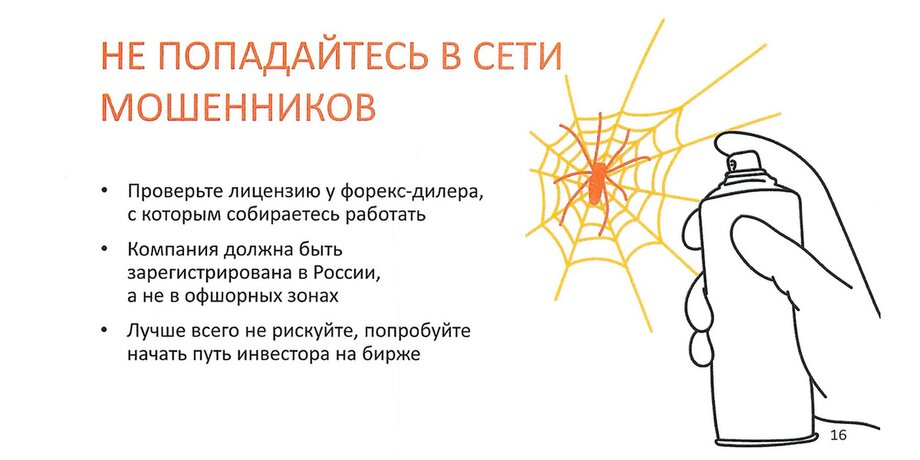 НЕ ПОПАДАЙТЕСЬ В СЕТИ МОШЕННИКОВ

• Проверьте лицензию у форекс-дилера, с которым собираетесь работать
• Компания должна быть зарегистрирована в России, а не в офшорных зонах
• Лучше всего не рискуйте, попробуйте начать путь инвестора на бирже

16